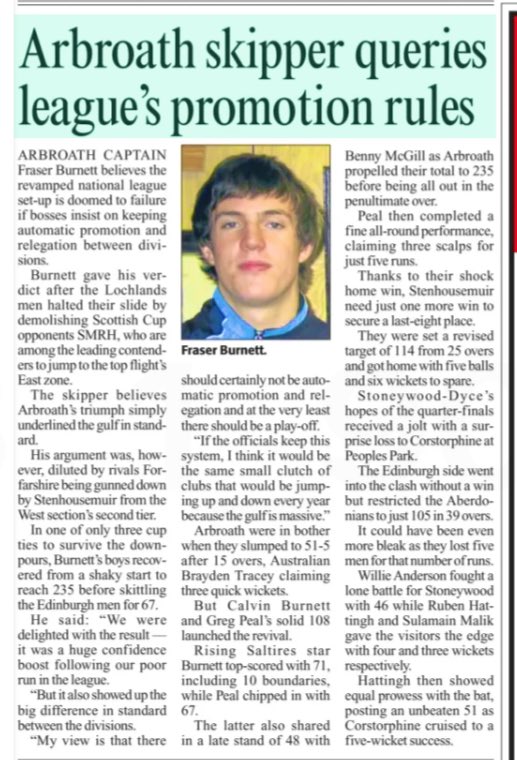 Arbroath skipper queries league's promotion rules

ARBROATH CAPTAIN Fraser Burnett believes the revamped national league set-up is doomed to failure if bosses insist on keeping automatic promotion and relegation between divisions.

Burnett gave his verdict after the Lochlands men halted their slide by demolishing Scottish Cup opponents SMRH, who are among the leading contenders to jump to the top flight's East zone.

The skipper believes Arbroath's triumph simply underlined the gulf in standard.

His argument was, however, diluted by rivals Forfarshire being gunned down by Stenhousemuir from the West section's second tier.

In one of only three cup ties to survive the downpours, Burnett's boys recovered from a shaky start to reach 235 before skittling the Edinburgh men for 67.

He said: "We were delighted with the result — it was a huge confidence boost following our poor run in the league.

"But it also showed up the big difference in standard between the divisions.

"My view is that there

Fraser Burnett.

should certainly not be automatic promotion and relegation and at the very least there should be a play-off.

"If the officials keep this system, I think it would be the same small clutch of clubs that would be jumping up and down every year because the gulf is massive."

Arbroath were in bother when they slumped to 51-5 after 15 overs, Australian Brayden Tracey claiming three quick wickets.

But Calvin Burnett and Greg Peal's solid 108 launched the revival.

Rising Saltires star Burnett top-scored with 71, including 10 boundaries, while Peal chipped in with 67.

The latter also shared in a late stand of 48 with Benny McGill as Arbroath propelled their total to 235 before being all out in the penultimate over.

Peal then completed a fine all-round performance, claiming three scalps for just five runs.

Thanks to their shock home win, Stenhousemuir need just one more win to secure a last-eight place.

They were set a revised target of 114 from 25 overs and got home with five balls and six wickets to spare.

Stoneywood-Dyce's hopes of the quarter-finals received a jolt with a surprise loss to Corstorphine at Peoples Park.

The Edinburgh side went into the clash without a win but restricted the Aberdonians to just 105 in 39 overs.

It could have been even more bleak as they lost five men for that number of runs.

Willie Anderson fought a lone battle for Stoneywood with 46 while Ruben Hattingh and Sulamain Malik gave the visitors the edge with four and three wickets respectively.

Hattingh then showed equal prowess with the bat, posting an unbeaten 51 as Corstorphine cruised to a five-wicket success.